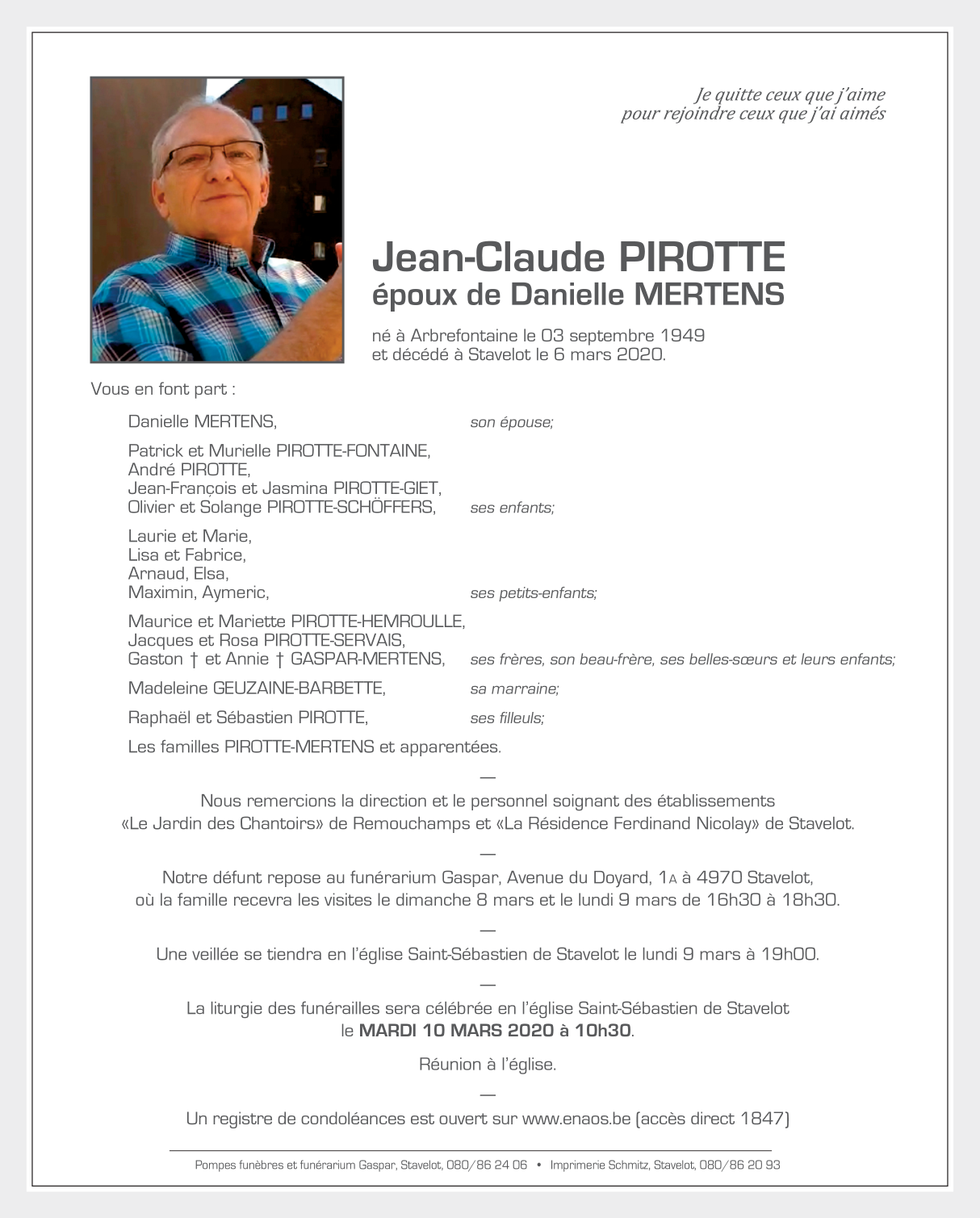 Je quitte ceux que j'aime
pour rejoindre ceux que j'ai aimés

Jean-Claude PIROTTE
époux de Danielle MERTENS

né à Arbrefontaine le 03 septembre 1949
et décédé à Stavelot le 6 mars 2020.

Vous en font part :

Danielle MERTENS, son épouse;

Patrick et Murielle PIROTTE-FONTAINE,
André PIROTTE,
Jean-François et Jasmina PIROTTE-GIET,
Olivier et Solange PIROTTE-SCHÖFFERS, ses enfants;

Laurie et Marie,
Lisa et Fabrice,
Arnaud, Elsa,
Maximin, Aymeric, ses petits-enfants;

Maurice et Mariette PIROTTE-HEMROULLE,
Jacques et Rosa PIROTTE-SERVAIS,
Gaston † et Annie † GASPAR-MERTENS, ses frères, son beau-frère, ses belles-sœurs et leurs enfants;

Madeleine GEUZAINE-BARBETTE, sa marraine;

Raphaël et Sébastien PIROTTE, ses filleuls;

Les familles PIROTTE-MERTENS et apparentées.

—

Nous remercions la direction et le personnel soignant des établissements «Le Jardin des Chantoirs» de Remouchamps et «La Résidence Ferdinand Nicolay» de Stavelot.

—

Notre défunt repose au funérarium Gaspar, Avenue du Doyard, 1A à 4970 Stavelot, où la famille recevra les visites le dimanche 8 mars et le lundi 9 mars de 16h30 à 18h30.

—

Une veillée se tiendra en l'église Saint-Sébastien de Stavelot le lundi 9 mars à 19h00.

—

La liturgie des funérailles sera célébrée en l'église Saint-Sébastien de Stavelot le MARDI 10 MARS 2020 à 10h30.

Réunion à l'église.

—

Un registre de condoléances est ouvert sur www.enaos.be (accès direct 1847)

Pompes funèbres et funérarium Gaspar, Stavelot, 080/86 24 06 • Imprimerie Schmitz, Stavelot, 080/86 20 93